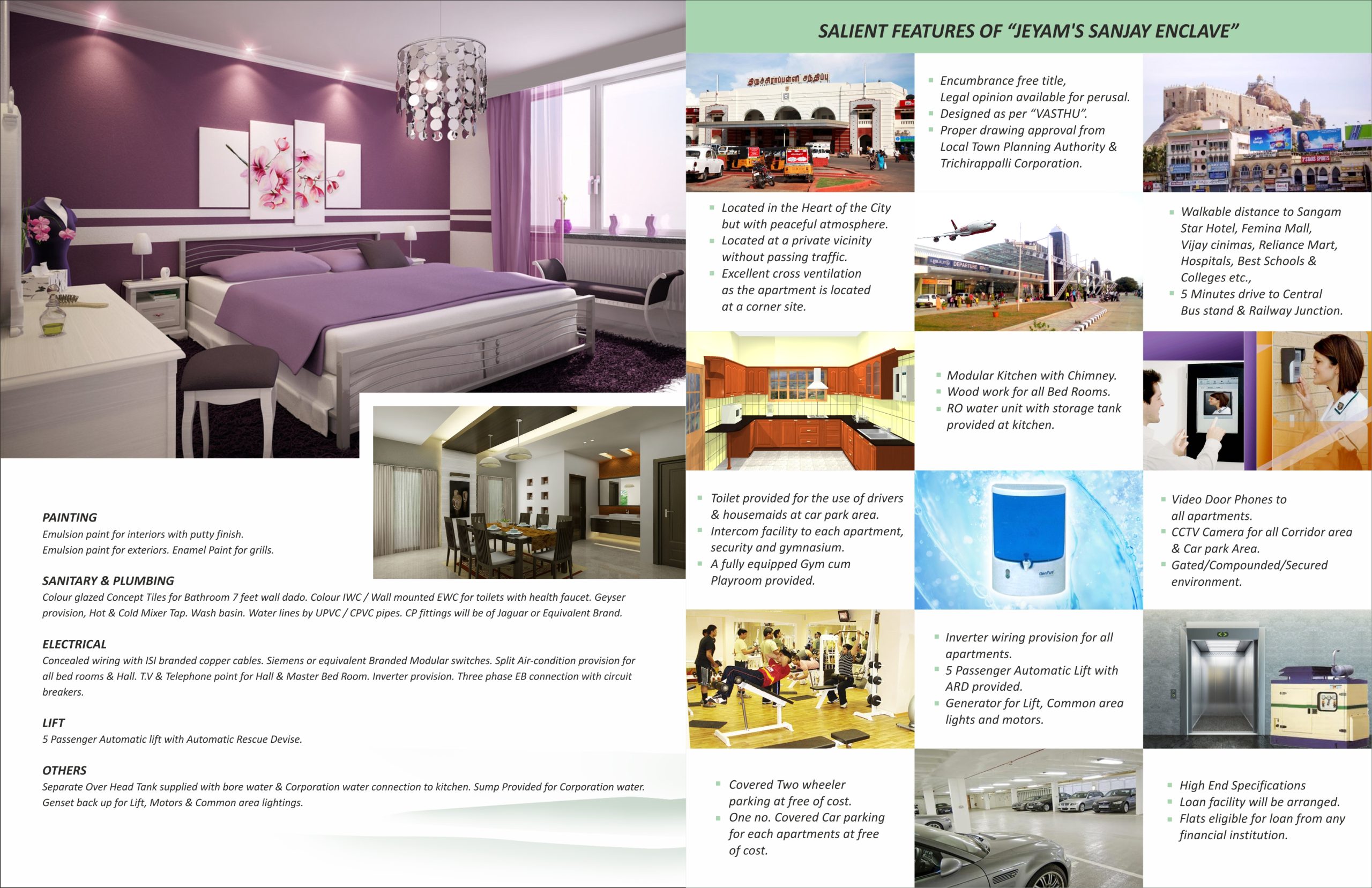 PAINTING
Emulsion paint for interiors with putty finish.
Emulsion paint for exteriors. Enamel Paint for grills.

SANITARY & PLUMBING
Colour glazed Concept Tiles for Bathroom 7 feet wall dado. Colour IWC / Wall mounted EWC for toilets with health faucet. Geyser provision, Hot & Cold Mixer Tap. Wash basin. Water lines by UPVC / CPVC pipes. CP fittings will be of Jaguar or Equivalent Brand.

ELECTRICAL
Concealed wiring with ISI branded copper cables. Siemens or equivalent Branded Modular switches. Split Air-condition provision for all bed rooms & Hall. T.V & Telephone point for Hall & Master Bed Room. Inverter provision. Three phase EB connection with circuit breakers.

LIFT
5 Passenger Automatic lift with Automatic Rescue Devise.

OTHERS
Separate Over Head Tank supplied with bore water & Corporation water connection to kitchen. Sump Provided for Corporation water. Genset back up for Lift, Motors & Common area lightings.

SALIENT FEATURES OF "JEYAM'S SANJAY ENCLAVE"

திருச்சிராப்பள்ளி சந்திப்பு

▪ Encumbrance free title, Legal opinion available for perusal.
▪ Designed as per "VASTHU".
▪ Proper drawing approval from Local Town Planning Authority & Trichirappalli Corporation.

▪ Located in the Heart of the City but with peaceful atmosphere.
▪ Located at a private vicinity without passing traffic.
▪ Excellent cross ventilation as the apartment is located at a corner site.

DEPARTURE

▪ Walkable distance to Sangam Star Hotel, Femina Mall, Vijay cinimas, Reliance Mart, Hospitals, Best Schools & Colleges etc.,
▪ 5 Minutes drive to Central Bus stand & Railway Junction.

▪ Modular Kitchen with Chimney.
▪ Wood work for all Bed Rooms.
▪ RO water unit with storage tank provided at kitchen.

▪ Toilet provided for the use of drivers & housemaids at car park area.
▪ Intercom facility to each apartment, security and gymnasium.
▪ A fully equipped Gym cum Playroom provided.

▪ Video Door Phones to all apartments.
▪ CCTV Camera for all Corridor area & Car park Area.
▪ Gated/Compounded/Secured environment.

▪ Inverter wiring provision for all apartments.
▪ 5 Passenger Automatic Lift with ARD provided.
▪ Generator for Lift, Common area lights and motors.

▪ Covered Two wheeler parking at free of cost.
▪ One no. Covered Car parking for each apartments at free of cost.

▪ High End Specifications
▪ Loan facility will be arranged.
▪ Flats eligible for loan from any financial institution.